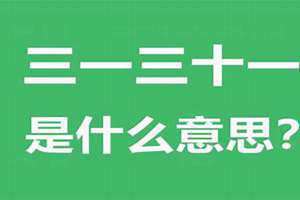 三一三十一
是什么意思？